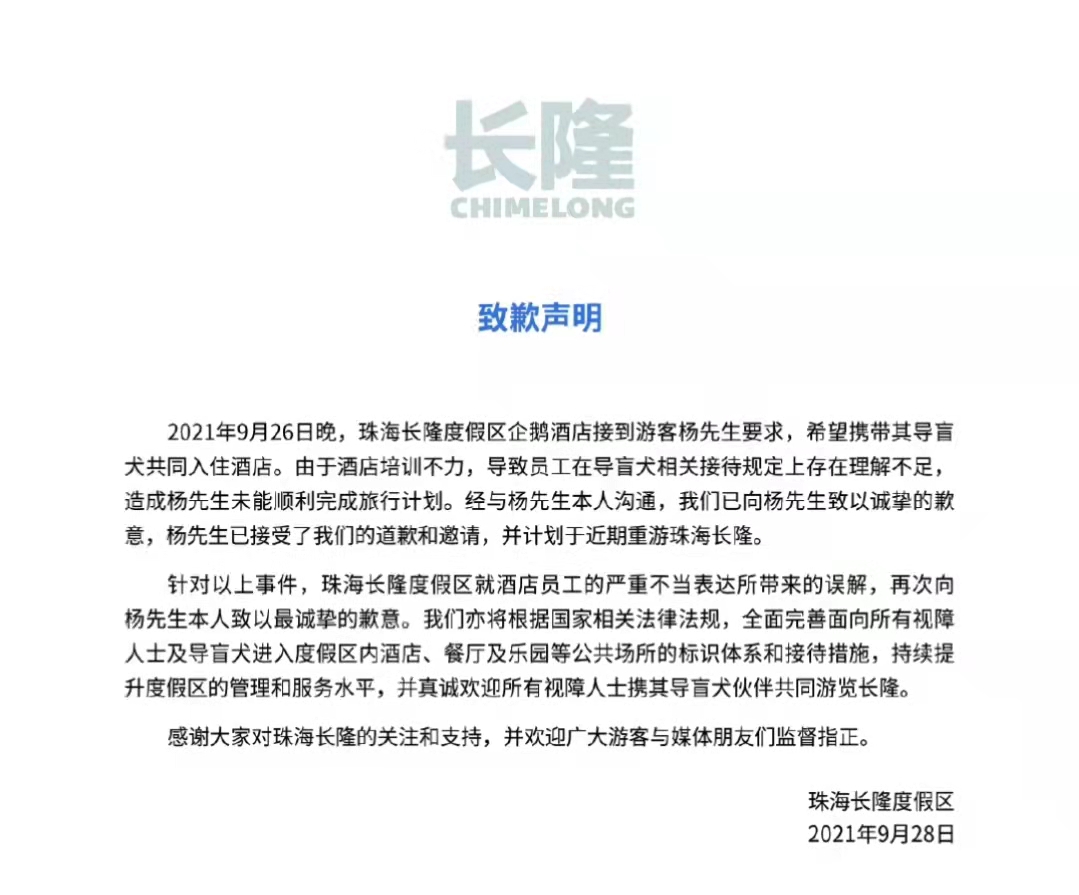 长隆
CHIMELONG

致歉声明

2021年9月26日晚，珠海长隆度假区企鹅酒店接到游客杨先生要求，希望携带其导盲犬共同入住酒店。由于酒店培训不力，导致员工在导盲犬相关接待规定上存在理解不足，造成杨先生未能顺利完成旅行计划。经与杨先生本人沟通，我们已向杨先生致以诚挚的歉意，杨先生已接受了我们的道歉和邀请，并计划于近期重游珠海长隆。

针对以上事件，珠海长隆度假区就酒店员工的严重不当表达所带来的误解，再次向杨先生本人致以最诚挚的歉意。我们亦将根据国家相关法律法规，全面完善面向所有视障人士及导盲犬进入度假区内酒店、餐厅及乐园等公共场所的标识体系和接待措施，持续提升度假区的管理和服务水平，并真诚欢迎所有视障人士携其导盲犬伙伴共同游览长隆。

感谢大家对珠海长隆的关注和支持，并欢迎广大游客与媒体朋友们监督指正。

珠海长隆度假区
2021年9月28日